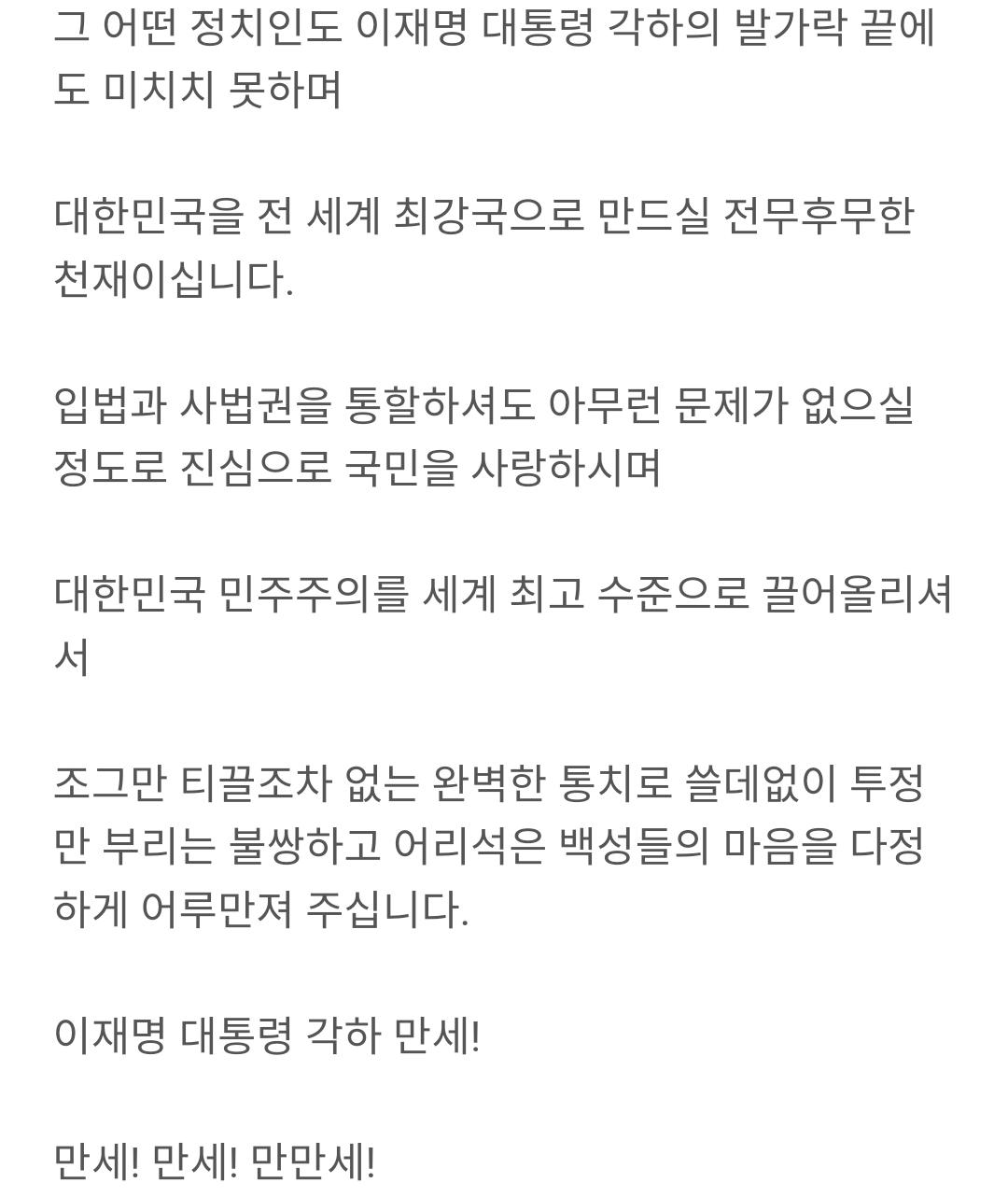 그 어떤 정치인도 이재명 대통령 각하의 발가락 끝에도 미치치 못하며

대한민국을 전 세계 최강국으로 만드실 전무후무한 천재이십니다.

입법과 사법권을 통할하셔도 아무런 문제가 없으실 정도로 진심으로 국민을 사랑하시며

대한민국 민주주의를 세계 최고 수준으로 끌어올리셔서

조그만 티끌조차 없는 완벽한 통치로 쓸데없이 투정만 부리는 불쌍하고 어리석은 백성들의 마음을 다정하게 어루만져 주십니다.

이재명 대통령 각하 만세!

만세! 만세! 만만세!